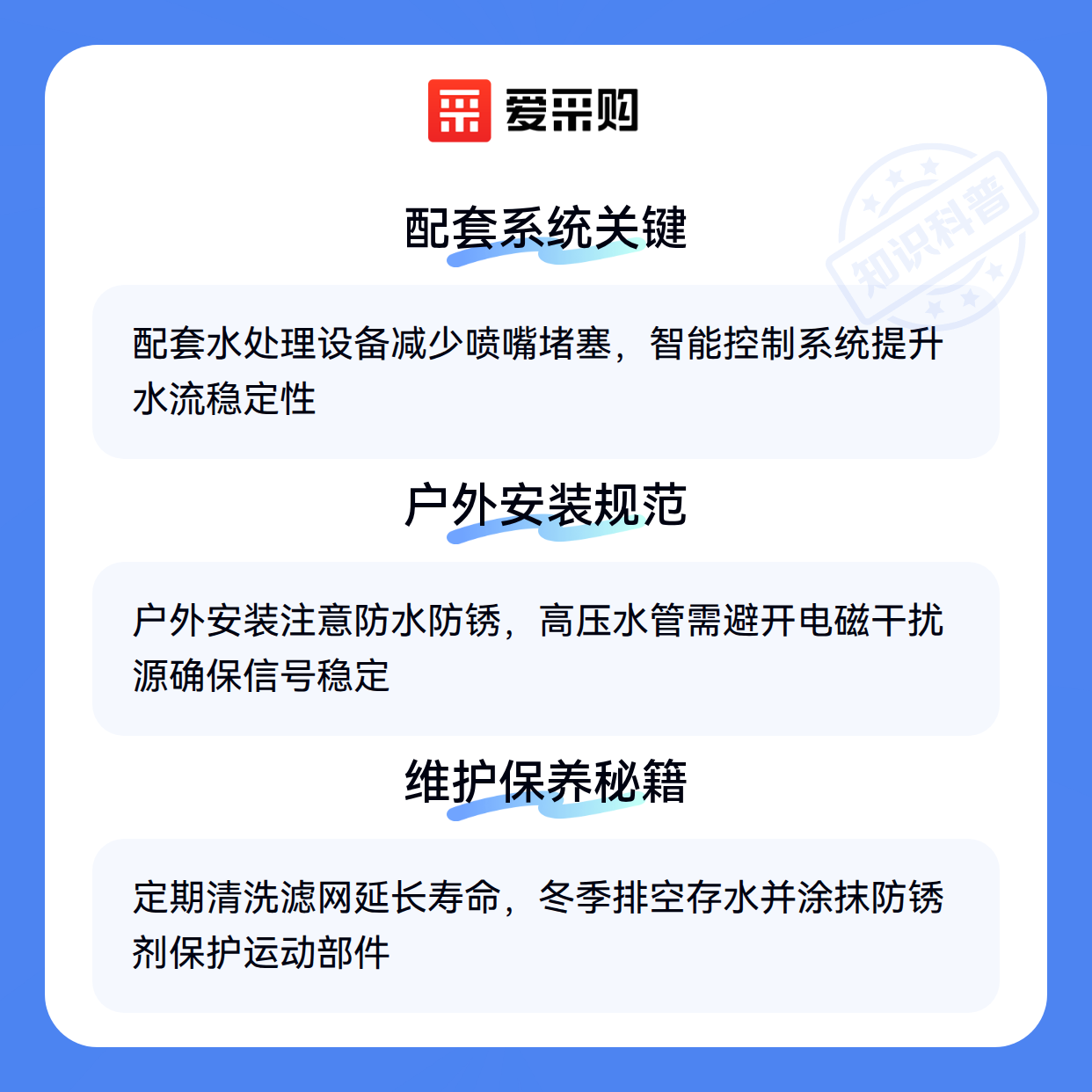 爱采购

配套系统关键

配套水处理设备减少喷嘴堵塞，智能控制系统提升水流稳定性

户外安装规范

户外安装注意防水防锈，高压水管需避开电磁干扰源确保信号稳定

维护保养秘籍

定期清洗滤网延长寿命，冬季排空存水并涂抹防锈剂保护运动部件

知识科普